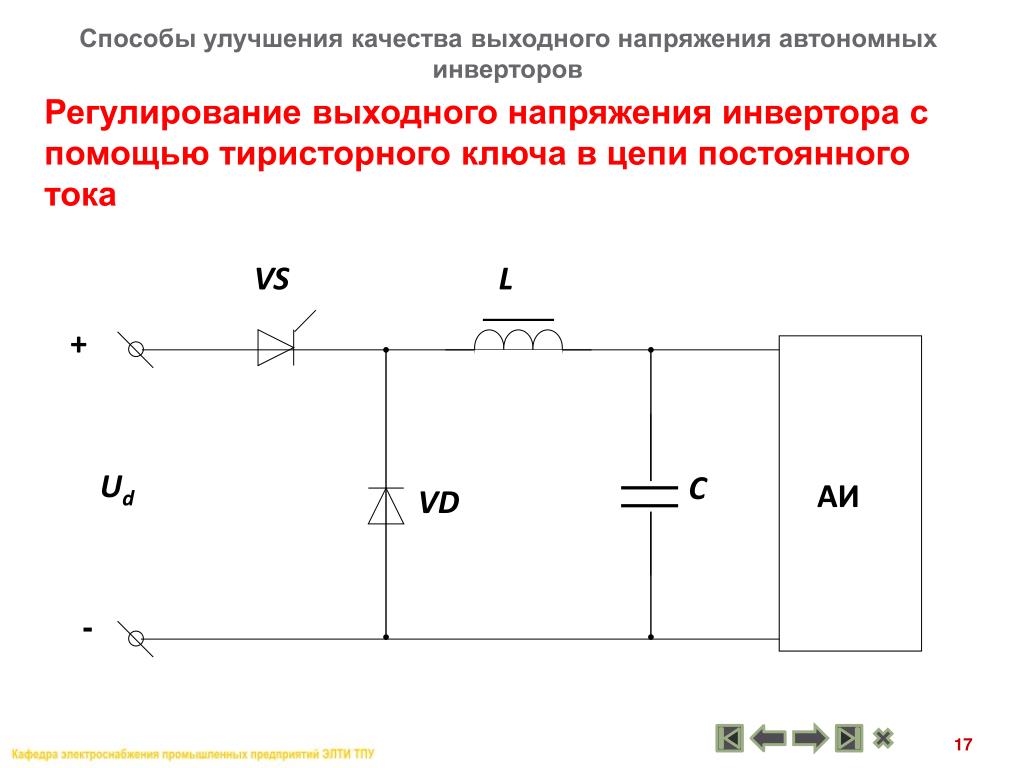 Способы улучшения качества выходного напряжения автономных инверторов

Регулирование выходного напряжения инвертора с помощью тиристорного ключа в цепи постоянного тока

VS

L

+

$U_d$

VD

C

АИ

-

Кафедра электроснабжения промышленных предприятий ЭЛТИ ТПУ

17